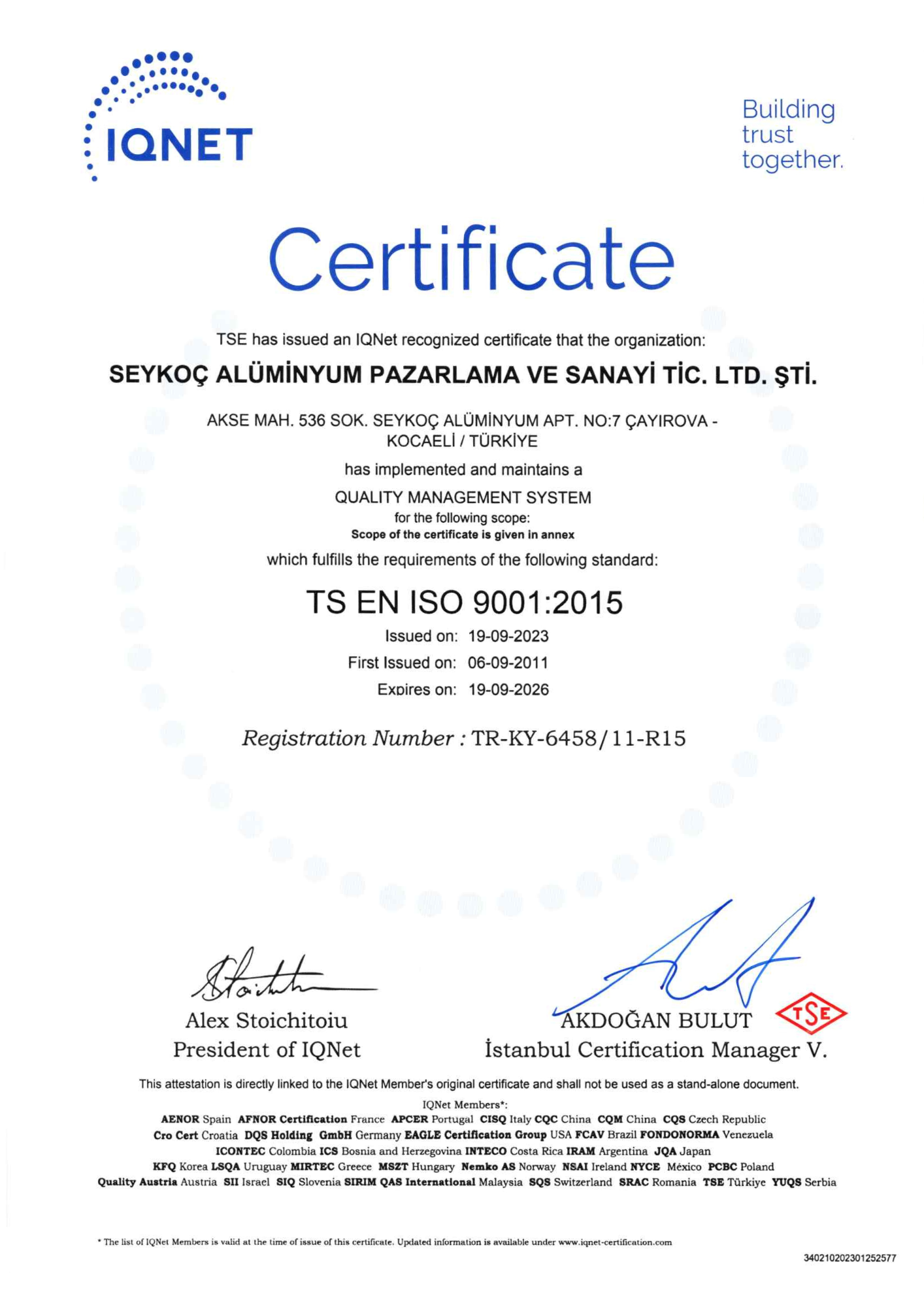 IQNET

Building trust together.

Certificate

TSE has issued an IQNet recognized certificate that the organization:

SEYKOÇ ALÜMİNYUM PAZARLAMA VE SANAYİ TİC. LTD. ŞTİ.

AKSE MAH. 536 SOK. SEYKOÇ ALÜMİNYUM APT. NO:7 ÇAYIROVA - KOCAELİ / TÜRKİYE

has implemented and maintains a

QUALITY MANAGEMENT SYSTEM

for the following scope:

Scope of the certificate is given in annex

which fulfills the requirements of the following standard:

TS EN ISO 9001:2015

Issued on: 19-09-2023

First Issued on: 06-09-2011

Expires on: 19-09-2026

Registration Number : TR-KY-6458/11-R15

Alex Stoichitoiu
President of IQNet

AKDOĞAN BULUT
İstanbul Certification Manager V.

TSE

This attestation is directly linked to the IQNet Member's original certificate and shall not be used as a stand-alone document.

IQNet Members*:
AENOR Spain AFNOR Certification France APCER Portugal CISQ Italy CQC China CQM China CQS Czech Republic Cro Cert Croatia DQS Holding GmbH Germany EAGLE Certification Group USA FCAV Brazil FONDONORMA Venezuela ICONTEC Colombia ICS Bosnia and Herzegovina INTECO Costa Rica IRAM Argentina JQA Japan KFQ Korea LSQA Uruguay MIRTEC Greece MSZT Hungary Nemko AS Norway NSAI Ireland NYCE México PCBC Poland Quality Austria Austria SII Israel SIQ Slovenia SIRIM QAS International Malaysia SQS Switzerland SRAC Romania TSE Türkiye YUQS Serbia

* The list of IQNet Members is valid at the time of issue of this certificate. Updated information is available under www.iqnet-certification.com

340210202301252577